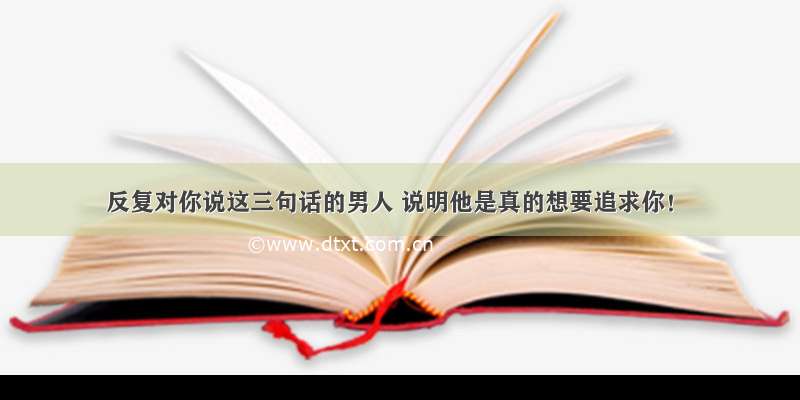 反复对你说这三句话的男人 说明他是真的想要追求你！

©www.dtxt.com.cn